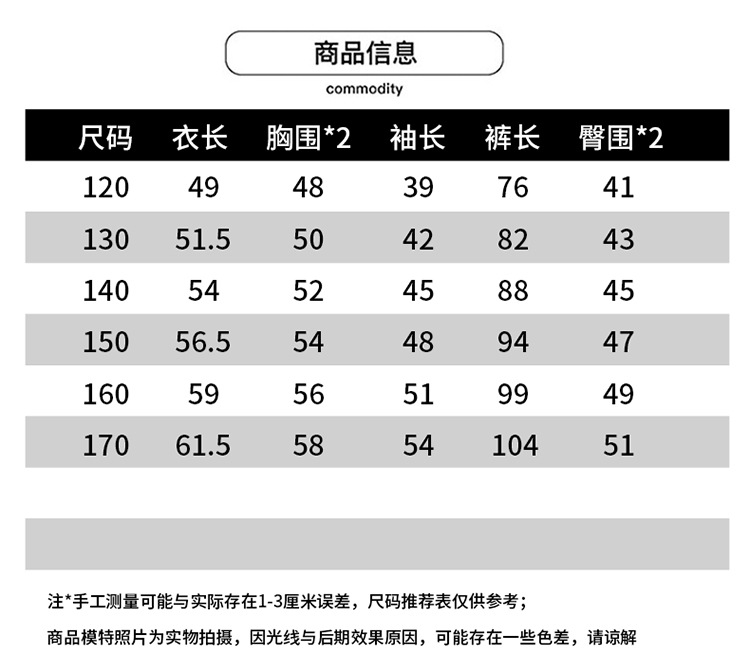 商品信息

commodity

| 尺码 | 衣长 | 胸围*2 | 袖长 | 裤长 | 臀围*2 |
|---|---|---|---|---|---|
| 120 | 49 | 48 | 39 | 76 | 41 |
| 130 | 51.5 | 50 | 42 | 82 | 43 |
| 140 | 54 | 52 | 45 | 88 | 45 |
| 150 | 56.5 | 54 | 48 | 94 | 47 |
| 160 | 59 | 56 | 51 | 99 | 49 |
| 170 | 61.5 | 58 | 54 | 104 | 51 |

注*手工测量可能与实际存在1-3厘米误差，尺码推荐表仅供参考；

商品模特照片为实物拍摄，因光线与后期效果原因，可能存在一些色差，请谅解